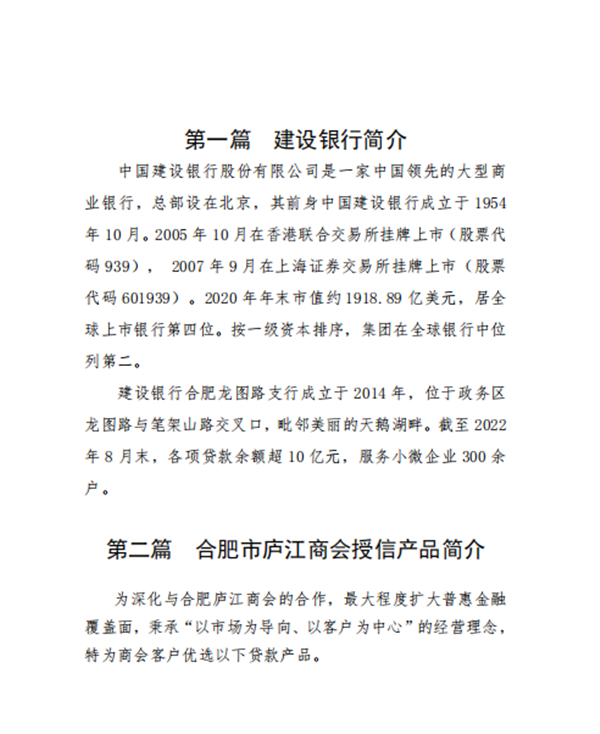 第一篇　建设银行简介

中国建设银行股份有限公司是一家中国领先的大型商业银行，总部设在北京，其前身中国建设银行成立于 1954 年 10 月。2005 年 10 月在香港联合交易所挂牌上市（股票代码 939），　2007 年 9 月在上海证券交易所挂牌上市（股票代码 601939）。2020 年年末市值约 1918.89 亿美元，居全球上市银行第四位。按一级资本排序，集团在全球银行中位列第二。

建设银行合肥龙图路支行成立于 2014 年，位于政务区龙图路与笔架山路交叉口，毗邻美丽的天鹅湖畔。截至 2022 年 8 月末，各项贷款余额超 10 亿元，服务小微企业 300 余户。

第二篇　合肥市庐江商会授信产品简介

为深化与合肥庐江商会的合作，最大程度扩大普惠金融覆盖面，秉承“以市场为导向、以客户为中心”的经营理念，特为商会客户优选以下贷款产品。